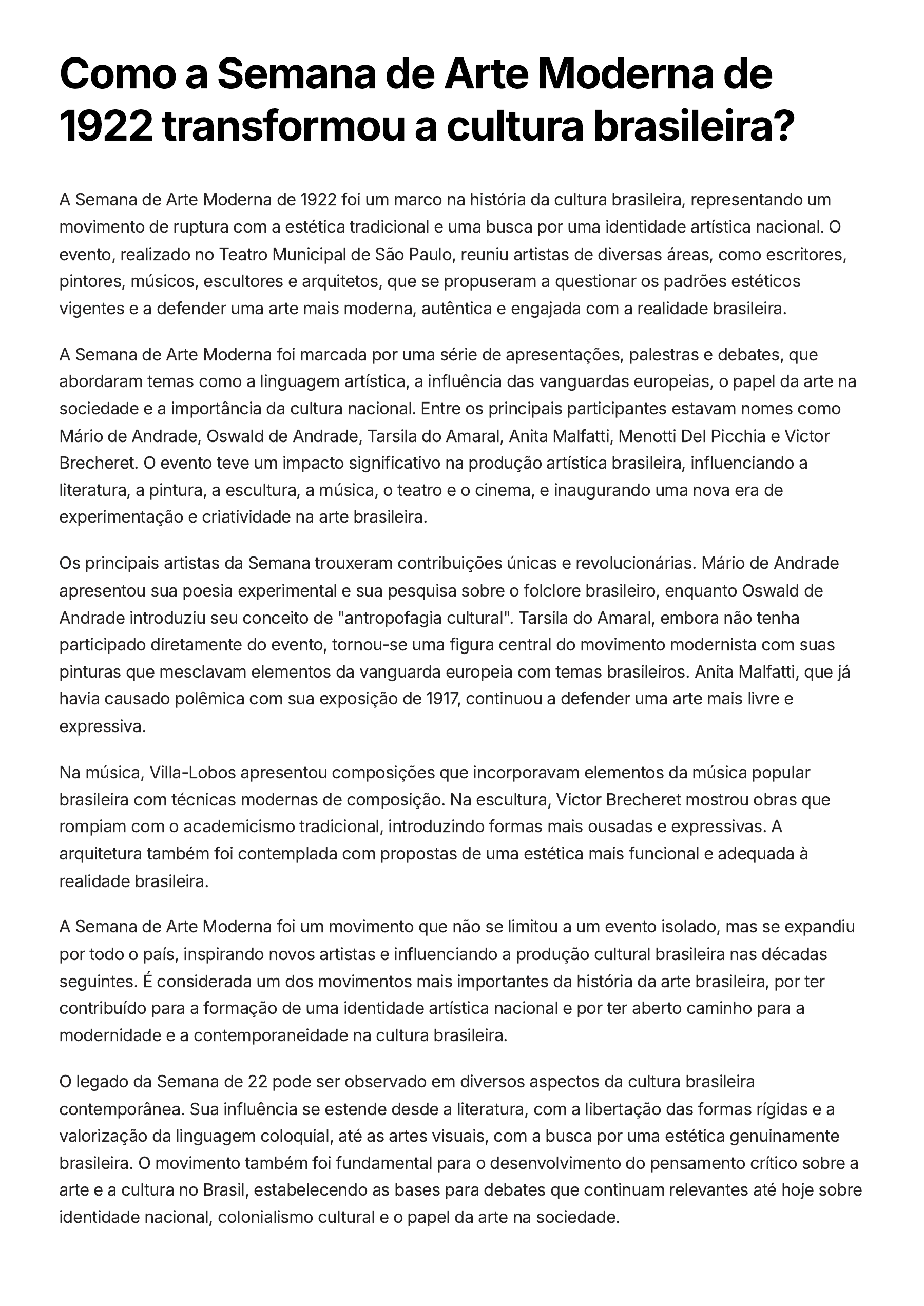 Como a Semana de Arte Moderna de 1922 transformou a cultura brasileira?

A Semana de Arte Moderna de 1922 foi um marco na história da cultura brasileira, representando um movimento de ruptura com a estética tradicional e uma busca por uma identidade artística nacional. O evento, realizado no Teatro Municipal de São Paulo, reuniu artistas de diversas áreas, como escritores, pintores, músicos, escultores e arquitetos, que se propuseram a questionar os padrões estéticos vigentes e a defender uma arte mais moderna, autêntica e engajada com a realidade brasileira.

A Semana de Arte Moderna foi marcada por uma série de apresentações, palestras e debates, que abordaram temas como a linguagem artística, a influência das vanguardas europeias, o papel da arte na sociedade e a importância da cultura nacional. Entre os principais participantes estavam nomes como Mário de Andrade, Oswald de Andrade, Tarsila do Amaral, Anita Malfatti, Menotti Del Picchia e Victor Brecheret. O evento teve um impacto significativo na produção artística brasileira, influenciando a literatura, a pintura, a escultura, a música, o teatro e o cinema, e inaugurando uma nova era de experimentação e criatividade na arte brasileira.

Os principais artistas da Semana trouxeram contribuições únicas e revolucionárias. Mário de Andrade apresentou sua poesia experimental e sua pesquisa sobre o folclore brasileiro, enquanto Oswald de Andrade introduziu seu conceito de "antropofagia cultural". Tarsila do Amaral, embora não tenha participado diretamente do evento, tornou-se uma figura central do movimento modernista com suas pinturas que mesclavam elementos da vanguarda europeia com temas brasileiros. Anita Malfatti, que já havia causado polêmica com sua exposição de 1917, continuou a defender uma arte mais livre e expressiva.

Na música, Villa-Lobos apresentou composições que incorporavam elementos da música popular brasileira com técnicas modernas de composição. Na escultura, Victor Brecheret mostrou obras que rompiam com o academicismo tradicional, introduzindo formas mais ousadas e expressivas. A arquitetura também foi contemplada com propostas de uma estética mais funcional e adequada à realidade brasileira.

A Semana de Arte Moderna foi um movimento que não se limitou a um evento isolado, mas se expandiu por todo o país, inspirando novos artistas e influenciando a produção cultural brasileira nas décadas seguintes. É considerada um dos movimentos mais importantes da história da arte brasileira, por ter contribuído para a formação de uma identidade artística nacional e por ter aberto caminho para a modernidade e a contemporaneidade na cultura brasileira.

O legado da Semana de 22 pode ser observado em diversos aspectos da cultura brasileira contemporânea. Sua influência se estende desde a literatura, com a libertação das formas rígidas e a valorização da linguagem coloquial, até as artes visuais, com a busca por uma estética genuinamente brasileira. O movimento também foi fundamental para o desenvolvimento do pensamento crítico sobre a arte e a cultura no Brasil, estabelecendo as bases para debates que continuam relevantes até hoje sobre identidade nacional, colonialismo cultural e o papel da arte na sociedade.